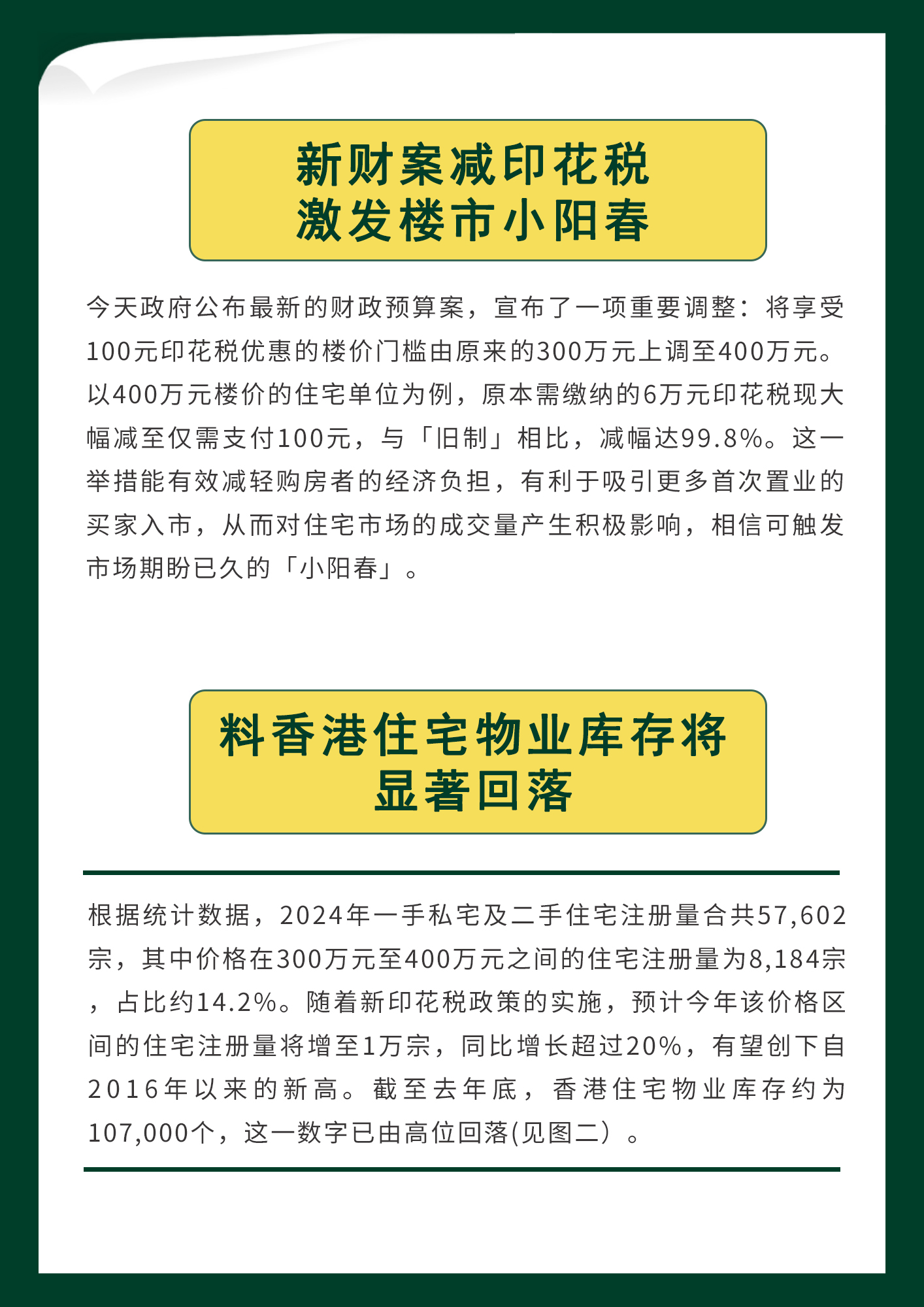 新财案减印花税
激发楼市小阳春

今天政府公布最新的财政预算案，宣布了一项重要调整：将享受100元印花税优惠的楼价门槛由原来的300万元上调至400万元。以400万元楼价的住宅单位为例，原本需缴纳的6万元印花税现大幅减至仅需支付100元，与「旧制」相比，减幅达99.8%。这一举措能有效减轻购房者的经济负担，有利于吸引更多首次置业的买家入市，从而对住宅市场的成交量产生积极影响，相信可触发市场期盼已久的「小阳春」。

料香港住宅物业库存将
显著回落

根据统计数据，2024年一手私宅及二手住宅注册量合共57,602宗，其中价格在300万元至400万元之间的住宅注册量为8,184宗，占比约14.2%。随着新印花税政策的实施，预计今年该价格区间的住宅注册量将增至1万宗，同比增长超过20%，有望创下自2016年以来的新高。截至去年底，香港住宅物业库存约为107,000个，这一数字已由高位回落(见图二）。